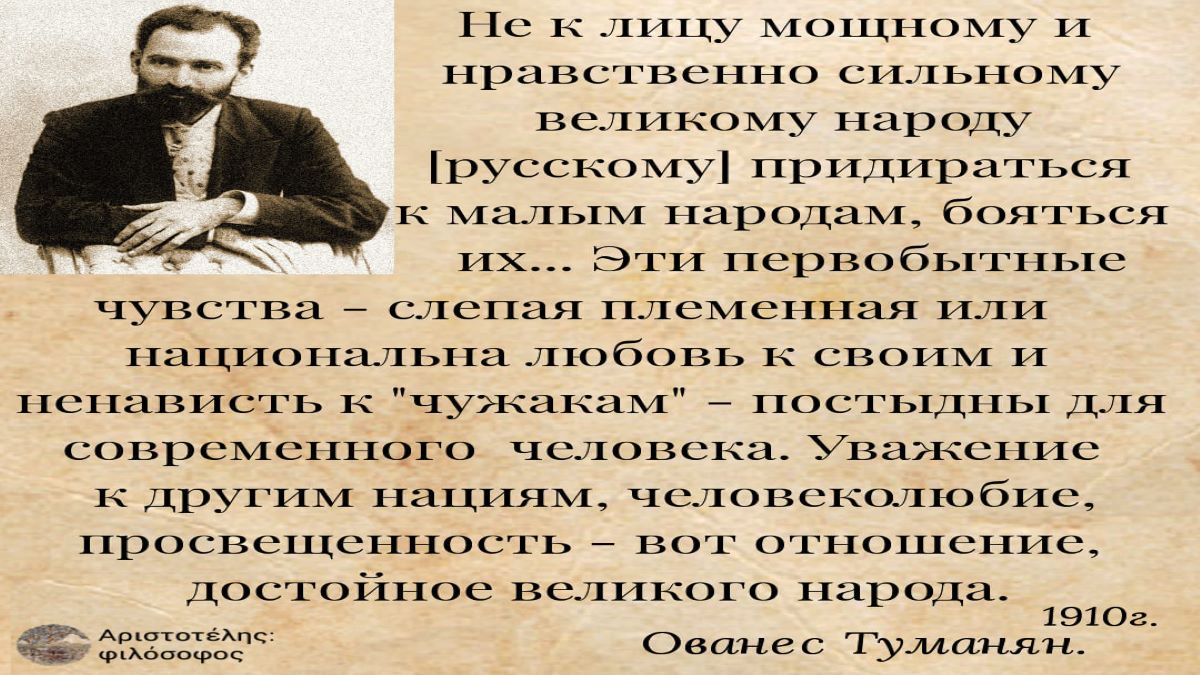 Не к лицу мощному и нравственно сильному великому народу [русскому] придираться к малым народам, бояться их... Эти первобытные чувства – слепая племенная или национальна любовь к своим и ненависть к "чужакам" – постыдны для современного человека. Уважение к другим нациям, человеколюбие, просвещенность – вот отношение, достойное великого народа.

1910г.
Ованес Туманян.

Αριστοτέλης: φιλόσοφος